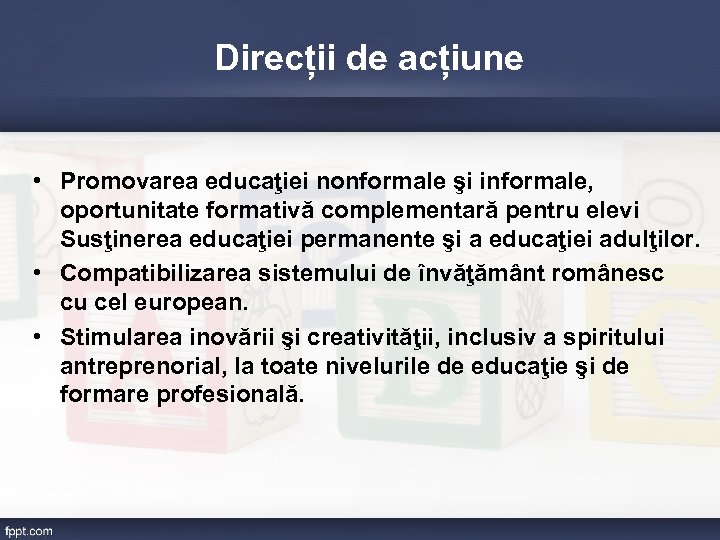 Direcții de acțiune

• Promovarea educaţiei nonformale şi informale, oportunitate formativă complementară pentru elevi Susţinerea educaţiei permanente şi a educaţiei adulţilor.
• Compatibilizarea sistemului de învăţământ românesc cu cel european.
• Stimularea inovării şi creativităţii, inclusiv a spiritului antreprenorial, la toate nivelurile de educaţie şi de formare profesională.

fppt.com